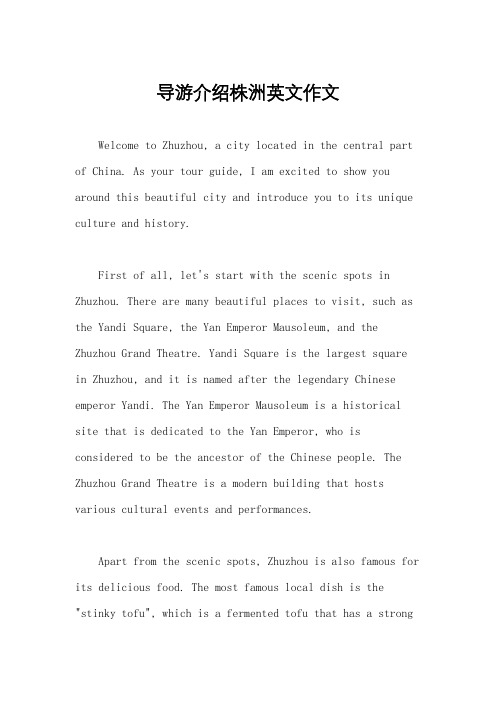 导游介绍株洲英文作文

Welcome to Zhuzhou, a city located in the central part of China. As your tour guide, I am excited to show you around this beautiful city and introduce you to its unique culture and history.

First of all, let's start with the scenic spots in Zhuzhou. There are many beautiful places to visit, such as the Yandi Square, the Yan Emperor Mausoleum, and the Zhuzhou Grand Theatre. Yandi Square is the largest square in Zhuzhou, and it is named after the legendary Chinese emperor Yandi. The Yan Emperor Mausoleum is a historical site that is dedicated to the Yan Emperor, who is considered to be the ancestor of the Chinese people. The Zhuzhou Grand Theatre is a modern building that hosts various cultural events and performances.

Apart from the scenic spots, Zhuzhou is also famous for its delicious food. The most famous local dish is the "stinky tofu", which is a fermented tofu that has a strong